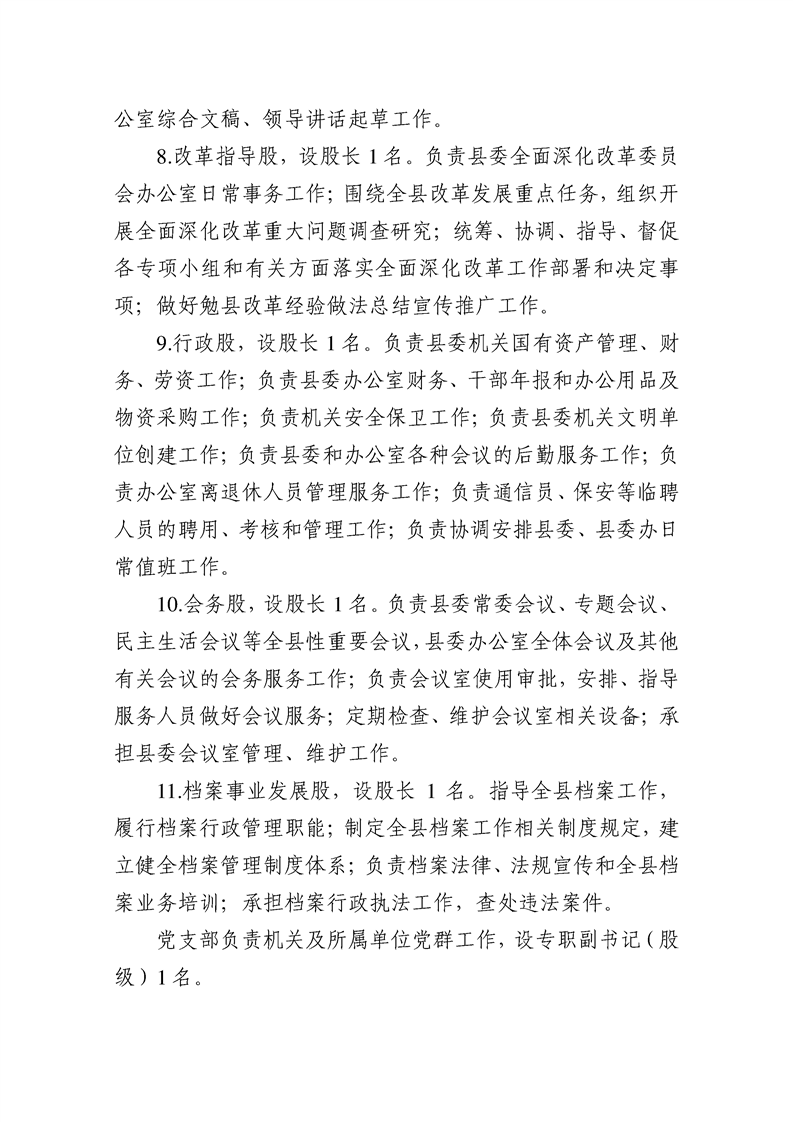 公室综合文稿、领导讲话起草工作。

8.改革指导股，设股长1名。负责县委全面深化改革委员会办公室日常事务工作；围绕全县改革发展重点任务，组织开展全面深化改革重大问题调查研究；统筹、协调、指导、督促各专项小组和有关方面落实全面深化改革工作部署和决定事项；做好勉县改革经验做法总结宣传推广工作。

9.行政股，设股长1名。负责县委机关国有资产管理、财务、劳资工作；负责县委办公室财务、干部年报和办公用品及物资采购工作；负责机关安全保卫工作；负责县委机关文明单位创建工作；负责县委和办公室各种会议的后勤服务工作；负责办公室离退休人员管理服务工作；负责通信员、保安等临聘人员的聘用、考核和管理工作；负责协调安排县委、县委办日常值班工作。

10.会务股，设股长1名。负责县委常委会议、专题会议、民主生活会议等全县性重要会议，县委办公室全体会议及其他有关会议的会务服务工作；负责会议室使用审批，安排、指导服务人员做好会议服务；定期检查、维护会议室相关设备；承担县委会议室管理、维护工作。

11.档案事业发展股，设股长1名。指导全县档案工作，履行档案行政管理职能；制定全县档案工作相关制度规定，建立健全档案管理制度体系；负责档案法律、法规宣传和全县档案业务培训；承担档案行政执法工作，查处违法案件。

党支部负责机关及所属单位党群工作，设专职副书记（股级）1名。